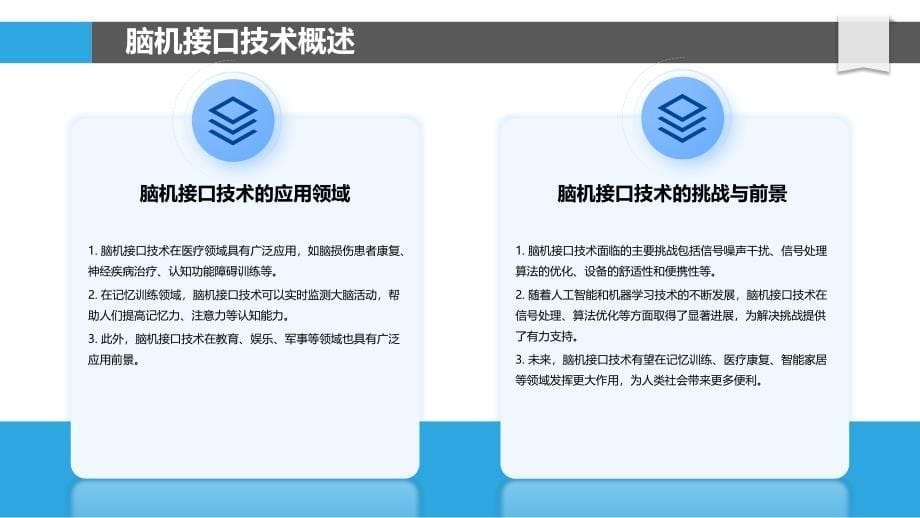 脑机接口技术概述

脑机接口技术的应用领域

1. 脑机接口技术在医疗领域具有广泛应用，如脑损伤患者康复、神经疾病治疗、认知功能障碍训练等。

2. 在记忆训练领域，脑机接口技术可以实时监测大脑活动，帮助人们提高记忆力、注意力等认知能力。

3. 此外，脑机接口技术在教育、娱乐、军事等领域也具有广泛应用前景。

脑机接口技术的挑战与前景

1. 脑机接口技术面临的主要挑战包括信号噪声干扰、信号处理算法的优化、设备的舒适性和便携性等。

2. 随着人工智能和机器学习技术的不断发展，脑机接口技术在信号处理、算法优化等方面取得了显著进展，为解决挑战提供了有力支持。

3. 未来，脑机接口技术有望在记忆训练、医疗康复、智能家居等领域发挥更大作用，为人类社会带来更多便利。